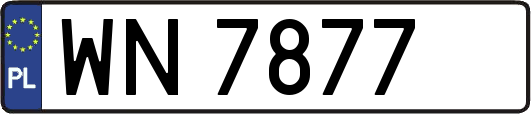 PL

WN 7877